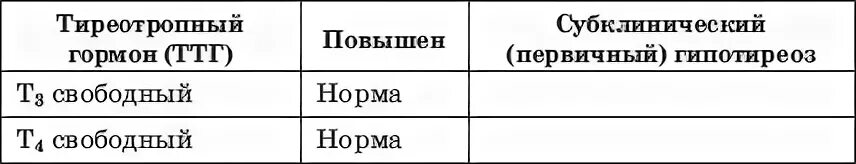 | Тиреотропный гормон (ТТГ) | Повышен | Субклинический (первичный) гипотиреоз |
|---|---|---|
| $T_3$ свободный | Норма | |
| $T_4$ свободный | Норма | |